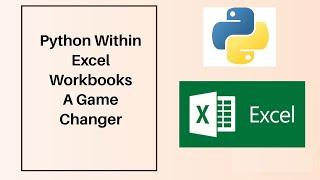 Python Within Excel Workbooks A Game Changer

X

Excel